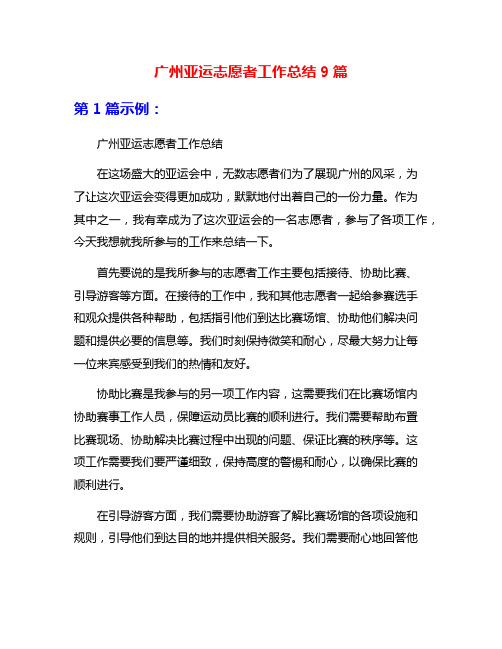 广州亚运志愿者工作总结 9 篇

第 1 篇示例：

广州亚运志愿者工作总结

在这场盛大的亚运会中，无数志愿者们为了展现广州的风采，为了让这次亚运会变得更加成功，默默地付出着自己的一份力量。作为其中之一，我有幸成为了这次亚运会的一名志愿者，参与了各项工作，今天我想就我所参与的工作来总结一下。

首先要说的是我所参与的志愿者工作主要包括接待、协助比赛、引导游客等方面。在接待的工作中，我和其他志愿者一起给参赛选手和观众提供各种帮助，包括指引他们到达比赛场馆、协助他们解决问题和提供必要的信息等。我们时刻保持微笑和耐心，尽最大努力让每一位来宾感受到我们的热情和友好。

协助比赛是我参与的另一项工作内容，这需要我们在比赛场馆内协助赛事工作人员，保障运动员比赛的顺利进行。我们需要帮助布置比赛现场、协助解决比赛过程中出现的问题、保证比赛的秩序等。这项工作需要我们要严谨细致，保持高度的警惕和耐心，以确保比赛的顺利进行。

在引导游客方面，我们需要协助游客了解比赛场馆的各项设施和规则，引导他们到达目的地并提供相关服务。我们需要耐心地回答他